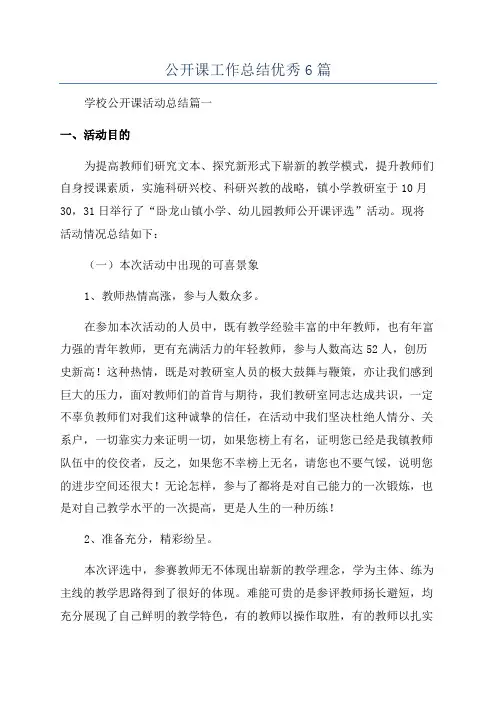 公开课工作总结优秀6篇

学校公开课活动总结篇一

一、活动目的

为提高教师们研究文本、探究新形式下崭新的教学模式，提升教师们自身授课素质，实施科研兴校、科研兴教的战略，镇小学教研室于10月30，31日举行了“卧龙山镇小学、幼儿园教师公开课评选”活动。现将活动情况总结如下：

（一）本次活动中出现的可喜景象

1、教师热情高涨，参与人数众多。

在参加本次活动的人员中，既有教学经验丰富的中年教师，也有年富力强的青年教师，更有充满活力的年轻教师，参与人数高达52人，创历史新高！这种热情，既是对教研室人员的极大鼓舞与鞭策，亦让我们感到巨大的压力，面对教师们的首肯与期待，我们教研室同志达成共识，一定不辜负教师们对我们这种诚挚的信任，在活动中我们坚决杜绝人情分、关系户，一切靠实力来证明一切，如果您榜上有名，证明您已经是我镇教师队伍中的佼佼者，反之，如果您不幸榜上无名，请您也不要气馁，说明您的进步空间还很大！无论怎样，参与了都将是对自己能力的一次锻炼，也是对自己教学水平的一次提高，更是人生的一种历练！

2、准备充分，精彩纷呈。

本次评选中，参赛教师无不体现出崭新的教学理念，学为主体、练为主线的教学思路得到了很好的体现。难能可贵的是参评教师扬长避短，均充分展现了自己鲜明的教学特色，有的教师以操作取胜，有的教师以扎实